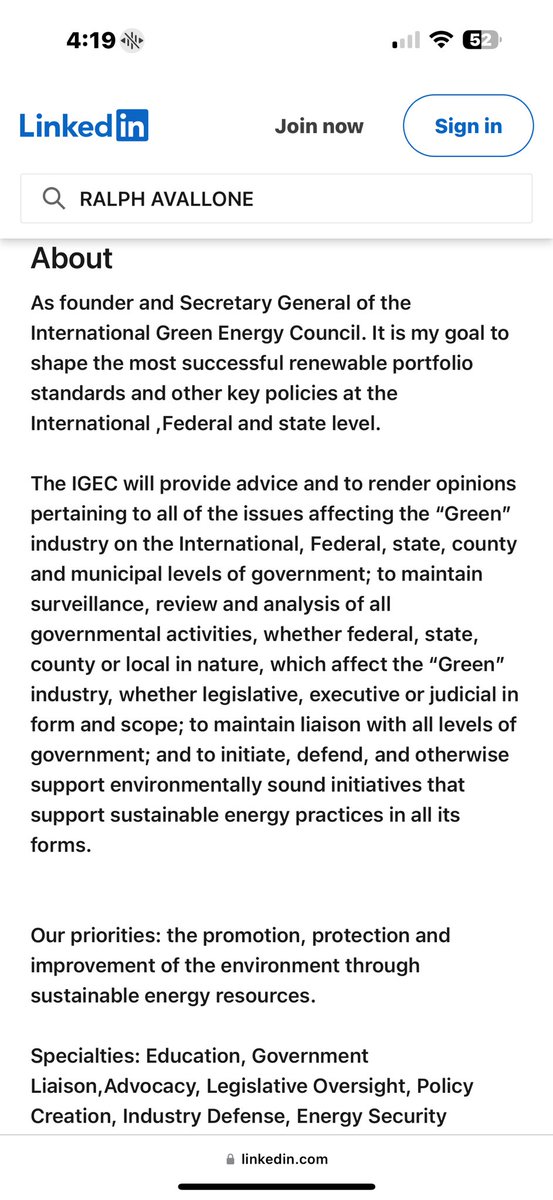 4:19 52

LinkedIn Join now Sign in

RALPH AVALLONE

About

As founder and Secretary General of the International Green Energy Council. It is my goal to shape the most successful renewable portfolio standards and other key policies at the International ,Federal and state level.

The IGEC will provide advice and to render opinions pertaining to all of the issues affecting the “Green” industry on the International, Federal, state, county and municipal levels of government; to maintain surveillance, review and analysis of all governmental activities, whether federal, state, county or local in nature, which affect the “Green” industry, whether legislative, executive or judicial in form and scope; to maintain liaison with all levels of government; and to initiate, defend, and otherwise support environmentally sound initiatives that support sustainable energy practices in all its forms.

Our priorities: the promotion, protection and improvement of the environment through sustainable energy resources.

Specialties: Education, Government Liaison,Advocacy, Legislative Oversight, Policy Creation, Industry Defense, Energy Security

linkedin.com